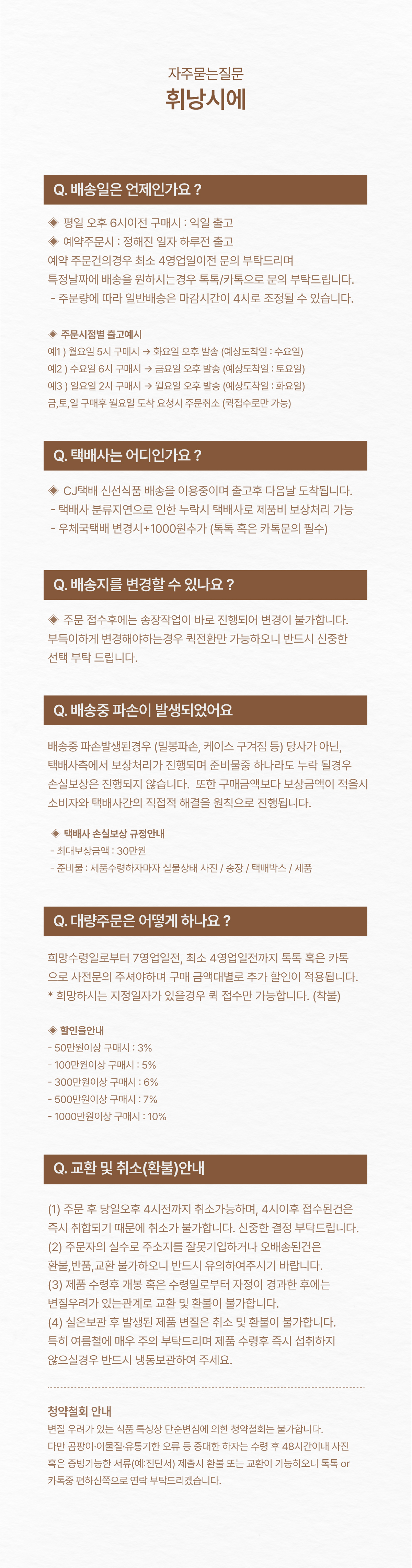 자주묻는질문
휘낭시에

Q. 배송일은 언제인가요 ?

◈ 평일 오후 6시이전 구매시 : 익일 출고
◈ 예약주문시 : 정해진 일자 하루전 출고
예약 주문건의경우 최소 4영업일이전 문의 부탁드리며
특정날짜에 배송을 원하시는경우 톡톡/카톡으로 문의 부탁드립니다.
- 주문량에 따라 일반배송은 마감시간이 4시로 조정될 수 있습니다.

◈ 주문시점별 출고예시
예1 ) 월요일 5시 구매시 → 화요일 오후 발송 (예상도착일 : 수요일)
예2 ) 수요일 6시 구매시 → 금요일 오후 발송 (예상도착일 : 토요일)
예3 ) 일요일 2시 구매시 → 월요일 오후 발송 (예상도착일 : 화요일)
금,토,일 구매후 월요일 도착 요청시 주문취소 (퀵접수로만 가능)

Q. 택배사는 어디인가요 ?

◈ CJ택배 신선식품 배송을 이용중이며 출고후 다음날 도착됩니다.
- 택배사 분류지연으로 인한 누락시 택배사로 제품비 보상처리 가능
- 우체국택배 변경시+1000원추가 (톡톡 혹은 카톡문의 필수)

Q. 배송지를 변경할 수 있나요 ?

◈ 주문 접수후에는 송장작업이 바로 진행되어 변경이 불가합니다.
부득이하게 변경해야하는경우 퀵전환만 가능하오니 반드시 신중한 선택 부탁 드립니다.

Q. 배송중 파손이 발생되었어요

배송중 파손발생된경우 (밀봉파손, 케이스 구겨짐 등) 당사가 아닌,
택배사측에서 보상처리가 진행되며 준비물중 하나라도 누락 될경우
손실보상은 진행되지 않습니다. 또한 구매금액보다 보상금액이 적을시
소비자와 택배사간의 직접적 해결을 원칙으로 진행됩니다.

◈ 택배사 손실보상 규정안내
- 최대보상금액 : 30만원
- 준비물 : 제품수령하자마자 실물상태 사진 / 송장 / 택배박스 / 제품

Q. 대량주문은 어떻게 하나요 ?

희망수령일로부터 7영업일전, 최소 4영업일전까지 톡톡 혹은 카톡
으로 사전문의 주셔야하며 구매 금액대별로 추가 할인이 적용됩니다.
* 희망하시는 지정일자가 있을경우 퀵 접수만 가능합니다. (착불)

◈ 할인율안내
- 50만원이상 구매시 : 3%
- 100만원이상 구매시 : 5%
- 300만원이상 구매시 : 6%
- 500만원이상 구매시 : 7%
- 1000만원이상 구매시 : 10%

Q. 교환 및 취소(환불)안내

(1) 주문 후 당일오후 4시전까지 취소가능하며, 4시이후 접수된건은
즉시 취합되기 때문에 취소가 불가합니다. 신중한 결정 부탁드립니다.
(2) 주문자의 실수로 주소지를 잘못기입하거나 오배송된건은
환불,반품,교환 불가하오니 반드시 유의하여주시기 바랍니다.
(3) 제품 수령후 개봉 혹은 수령일로부터 자정이 경과한 후에는
변질우려가 있는관계로 교환 및 환불이 불가합니다.
(4) 실온보관 후 발생된 제품 변질은 취소 및 환불이 불가합니다.
특히 여름철에 매우 주의 부탁드리며 제품 수령후 즉시 섭취하지
않으실경우 반드시 냉동보관하여 주세요.

청약철회 안내
변질 우려가 있는 식품 특성상 단순변심에 의한 청약철회는 불가합니다.
다만 곰팡이·이물질·유통기한 오류 등 중대한 하자는 수령 후 48시간이내 사진
혹은 증빙가능한 서류(예:진단서) 제출시 환불 또는 교환이 가능하오니 톡톡 or
카톡중 편하신쪽으로 연락 부탁드리겠습니다.